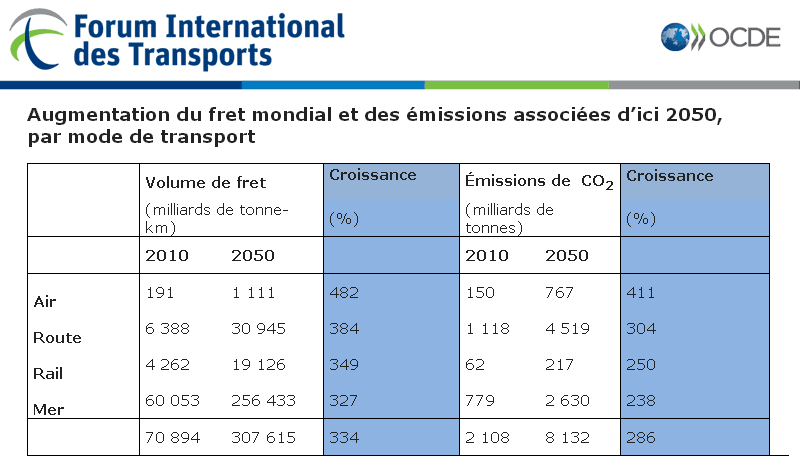 Forum International des Transports

OCDE

Augmentation du fret mondial et des émissions associées d'ici 2050, par mode de transport

| | Volume de fret (milliards de tonne-km) | | Croissance (%) | Émissions de $CO_2$ (milliards de tonnes) | | Croissance (%) |
|---|---|---|---|---|---|---|
| | 2010 | 2050 | | 2010 | 2050 | |
| Air | 191 | 1 111 | 482 | 150 | 767 | 411 |
| Route | 6 388 | 30 945 | 384 | 1 118 | 4 519 | 304 |
| Rail | 4 262 | 19 126 | 349 | 62 | 217 | 250 |
| Mer | 60 053 | 256 433 | 327 | 779 | 2 630 | 238 |
| | 70 894 | 307 615 | 334 | 2 108 | 8 132 | 286 |